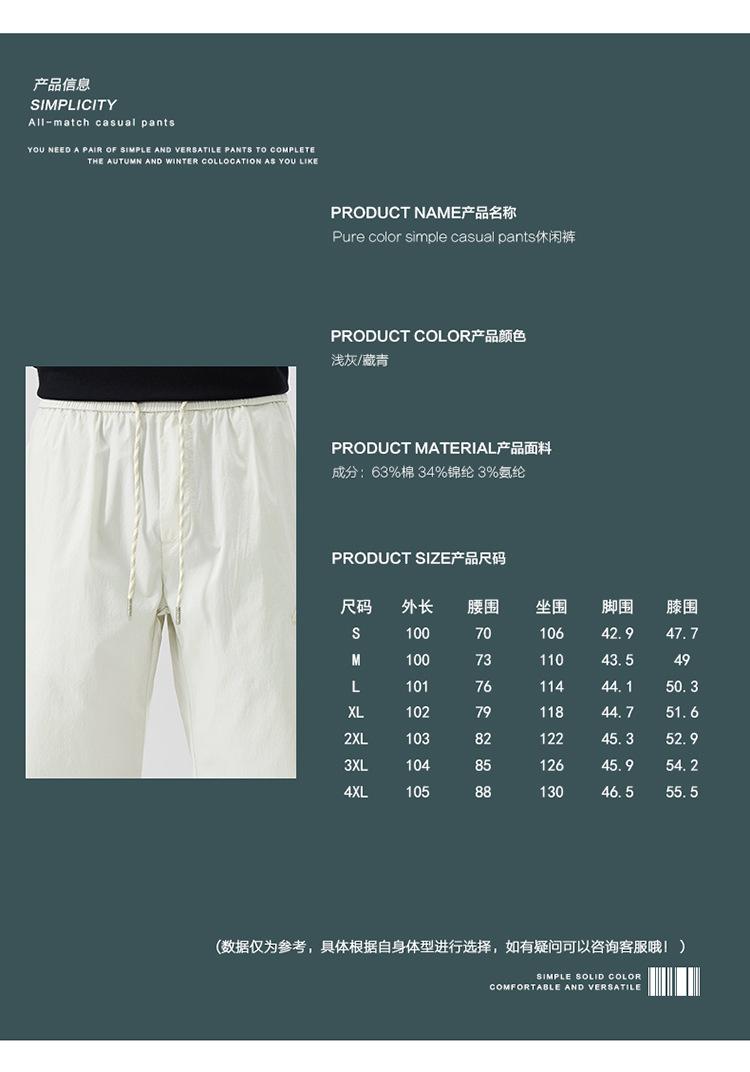 产品信息
SIMPLICITY
All-match casual pants

YOU NEED A PAIR OF SIMPLE AND VERSATILE PANTS TO COMPLETE THE AUTUMN AND WINTER COLLOCATION AS YOU LIKE

PRODUCT NAME产品名称
Pure color simple casual pants休闲裤

PRODUCT COLOR产品颜色
浅灰/藏青

PRODUCT MATERIAL产品面料
成分：63%棉 34%锦纶 3%氨纶

PRODUCT SIZE产品尺码

| 尺码 | 外长 | 腰围 | 坐围 | 脚围 | 膝围 |
|---|---|---|---|---|---|
| S | 100 | 70 | 106 | 42.9 | 47.7 |
| M | 100 | 73 | 110 | 43.5 | 49 |
| L | 101 | 76 | 114 | 44.1 | 50.3 |
| XL | 102 | 79 | 118 | 44.7 | 51.6 |
| 2XL | 103 | 82 | 122 | 45.3 | 52.9 |
| 3XL | 104 | 85 | 126 | 45.9 | 54.2 |
| 4XL | 105 | 88 | 130 | 46.5 | 55.5 |

（数据仅为参考，具体根据自身体型进行选择，如有疑问可以咨询客服哦！）

SIMPLE SOLID COLOR
COMFORTABLE AND VERSATILE